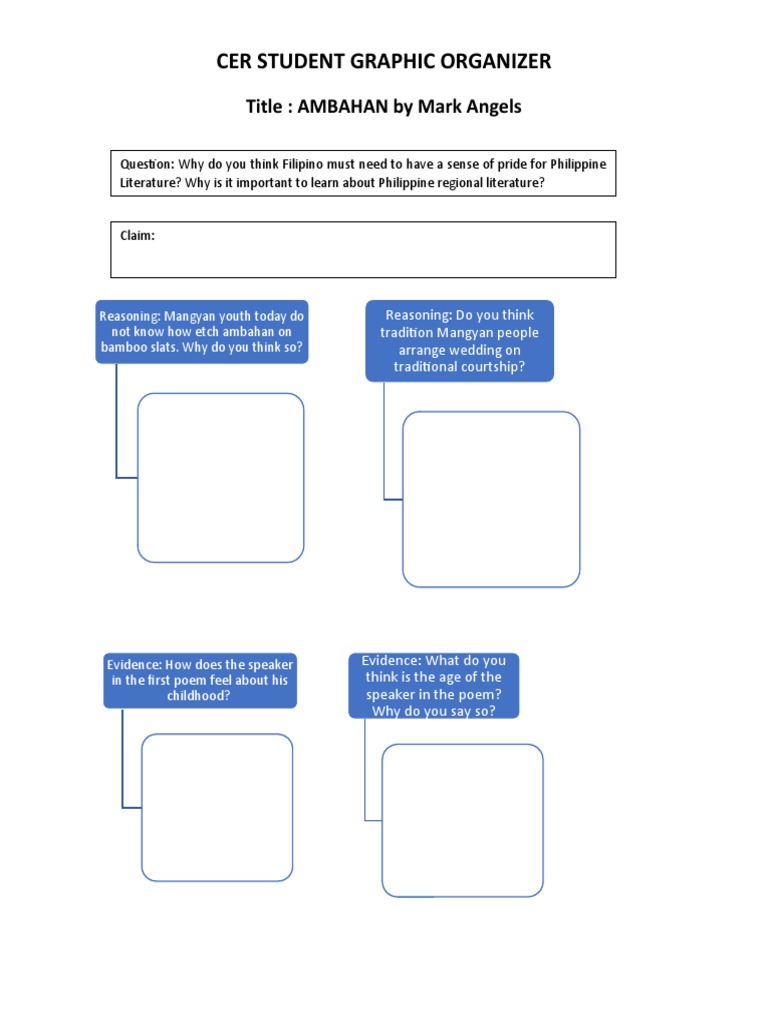 CER STUDENT GRAPHIC ORGANIZER

Title : AMBAHAN by Mark Angels

Question: Why do you think Filipino must need to have a sense of pride for Philippine Literature? Why is it important to learn about Philippine regional literature?

Claim:

Reasoning: Mangyan youth today do not know how etch ambahan on bamboo slats. Why do you think so?

Reasoning: Do you think tradition Mangyan people arrange wedding on traditional courtship?

Evidence: How does the speaker in the first poem feel about his childhood?

Evidence: What do you think is the age of the speaker in the poem? Why do you say so?